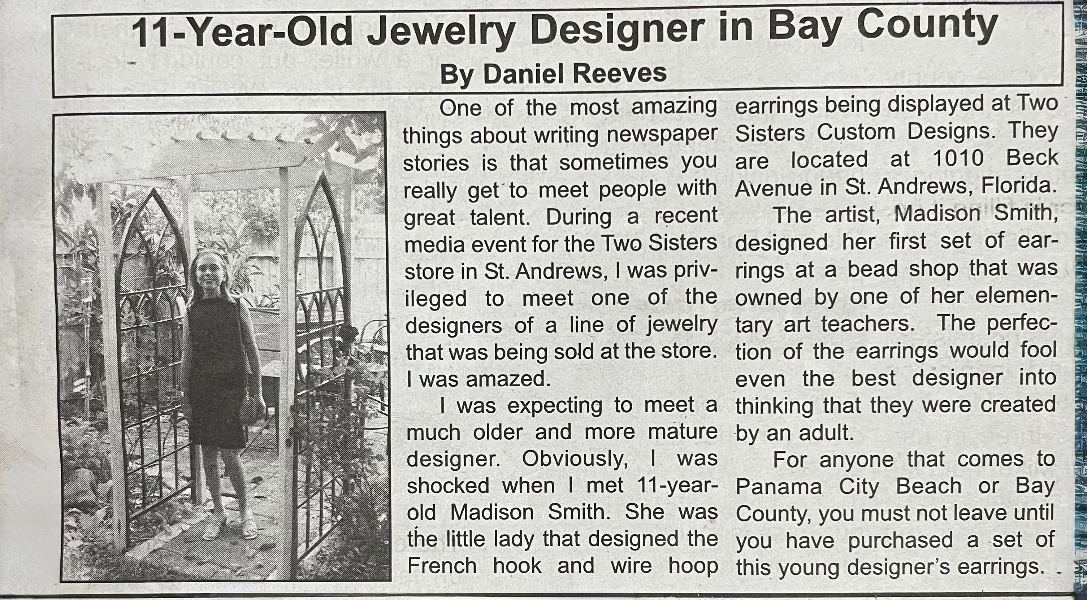 11-Year-Old Jewelry Designer in Bay County

By Daniel Reeves

One of the most amazing things about writing newspaper stories is that sometimes you really get to meet people with great talent. During a recent media event for the Two Sisters store in St. Andrews, I was privileged to meet one of the designers of a line of jewelry that was being sold at the store. I was amazed.

I was expecting to meet a much older and more mature designer. Obviously, I was shocked when I met 11-year-old Madison Smith. She was the little lady that designed the French hook and wire hoop earrings being displayed at Two Sisters Custom Designs. They are located at 1010 Beck Avenue in St. Andrews, Florida.

The artist, Madison Smith, designed her first set of earrings at a bead shop that was owned by one of her elementary art teachers. The perfection of the earrings would fool even the best designer into thinking that they were created by an adult.

For anyone that comes to Panama City Beach or Bay County, you must not leave until you have purchased a set of this young designer's earrings.